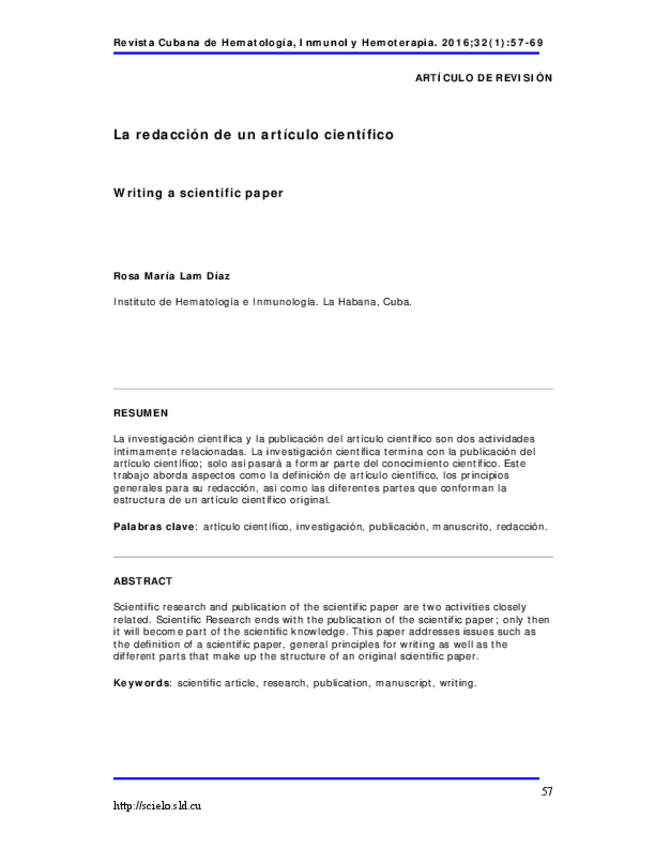 Revista Cubana de Hematología, Inmunol y Hemoterapia. 2016;32(1):57-69

ARTÍCULO DE REVISIÓN

La redacción de un artículo científico

Writing a scientific paper

Rosa María Lam Díaz

Instituto de Hematología e Inmunología. La Habana, Cuba.

RESUMEN

La investigación científica y la publicación del artículo científico son dos actividades íntimamente relacionadas. La investigación científica termina con la publicación del artículo científico; solo así pasará a formar parte del conocimiento científico. Este trabajo aborda aspectos como la definición de artículo científico, los principios generales para su redacción, así como las diferentes partes que conforman la estructura de un artículo científico original.

Palabras clave: artículo científico, investigación, publicación, manuscrito, redacción.

ABSTRACT

Scientific research and publication of the scientific paper are two activities closely related. Scientific Research ends with the publication of the scientific paper; only then it will become part of the scientific knowledge. This paper addresses issues such as the definition of a scientific paper, general principles for writing as well as the different parts that make up the structure of an original scientific paper.

Keywords: scientific article, research, publication, manuscript, writing.

57

http://scielo.sld.cu